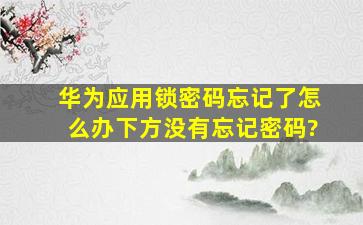 华为应用锁密码忘记了怎么办下方没有忘记密码?